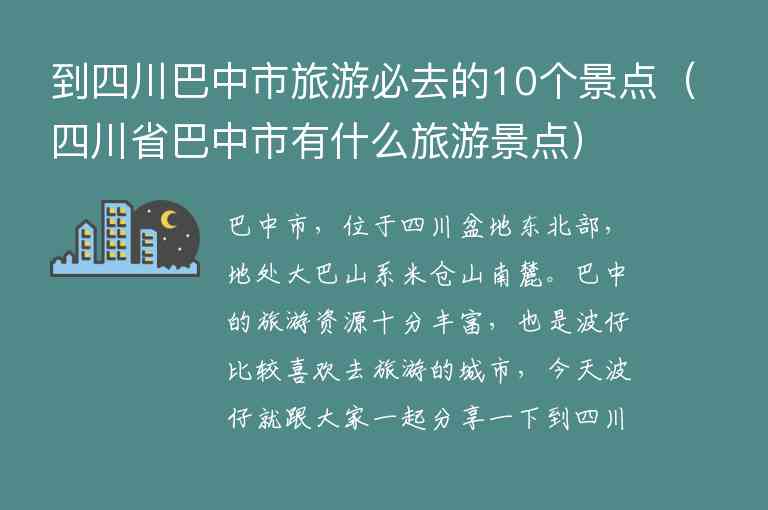 到四川巴中市旅游必去的10个景点（四川省巴中市有什么旅游景点）

巴中市，位于四川盆地东北部，地处大巴山系米仓山南麓。巴中的旅游资源十分丰富，也是波仔比较喜欢去旅游的城市，今天波仔就跟大家一起分享一下到四川